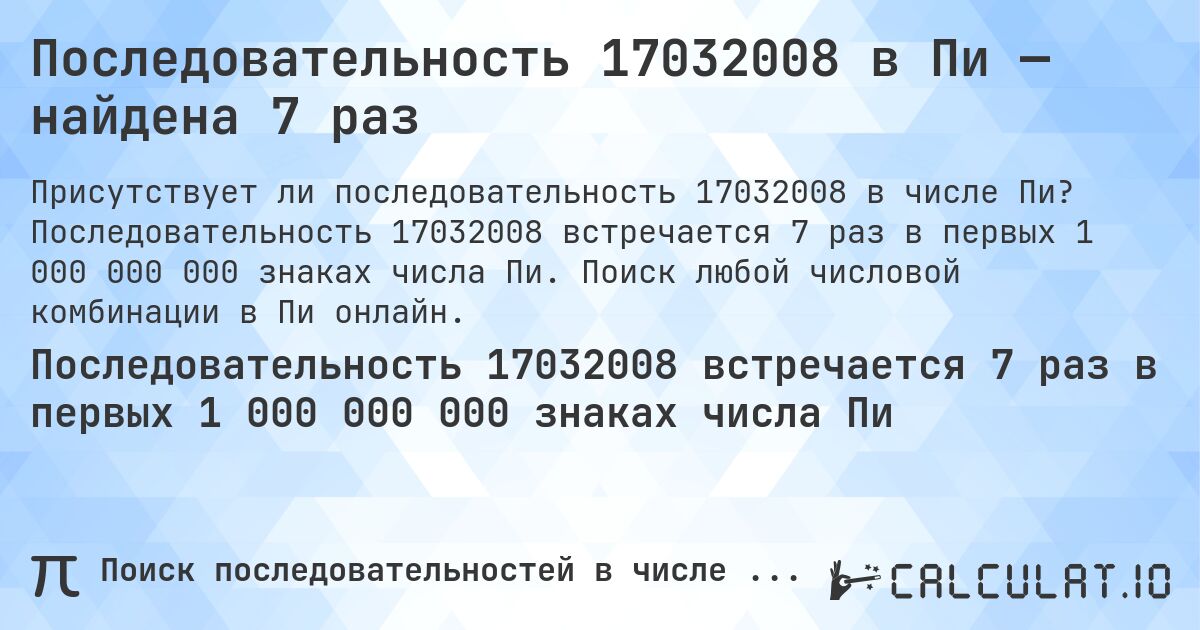 Последовательность 17032008 в Пи — найдена 7 раз

Присутствует ли последовательность 17032008 в числе Пи? Последовательность 17032008 встречается 7 раз в первых 1 000 000 000 знаках числа Пи. Поиск любой числовой комбинации в Пи онлайн.

Последовательность 17032008 встречается 7 раз в первых 1 000 000 000 знаках числа Пи

π Поиск последовательностей в числе ...

CALCULAT.IO